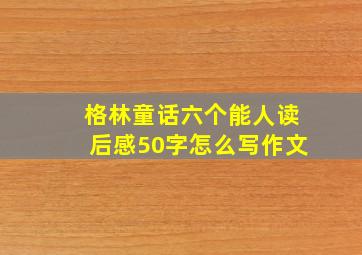 格林童话六个能人读后感50字怎么写作文